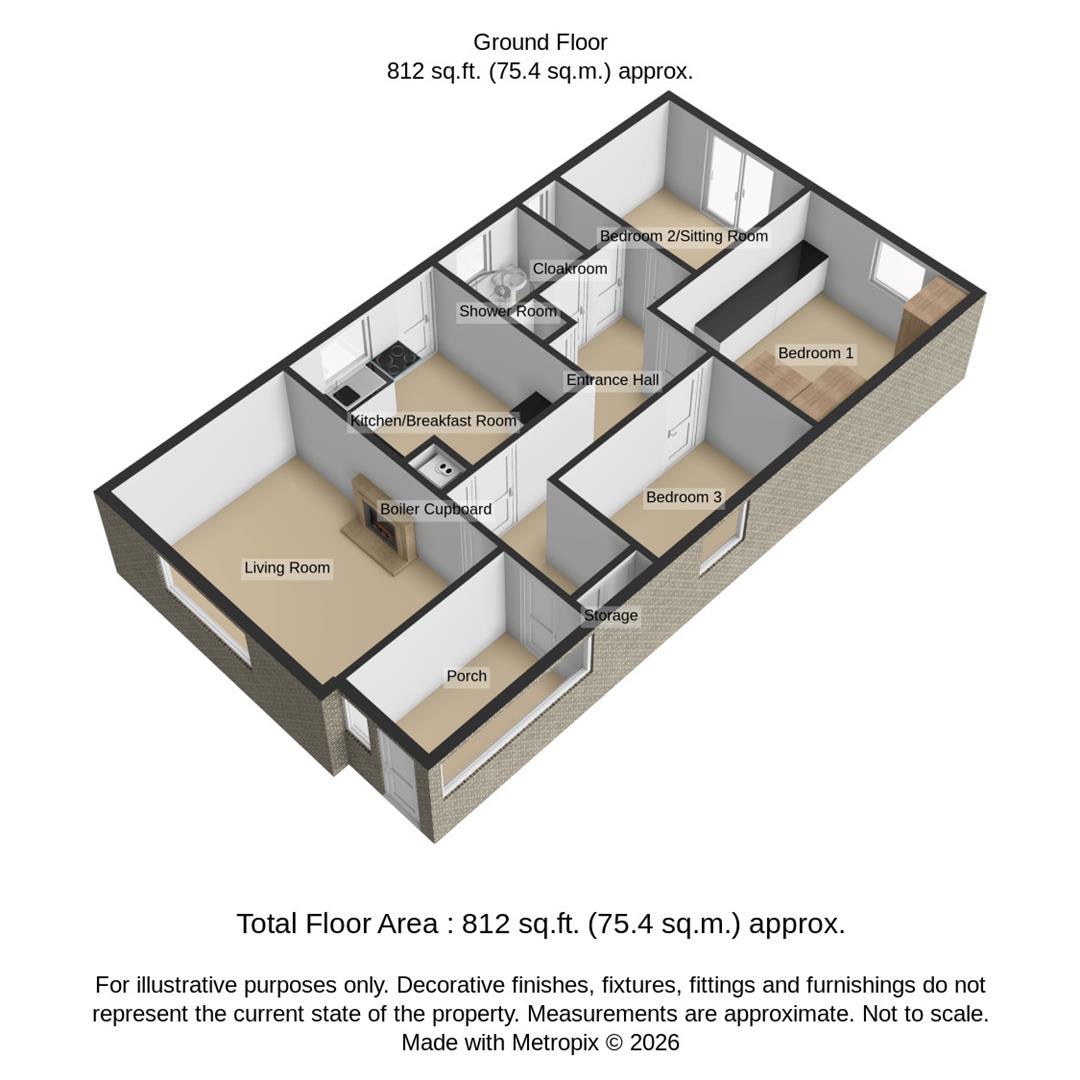 Ground Floor
812 sq.ft. (75.4 sq.m.) approx.

Bedroom 2/Sitting Room

Cloakroom

Shower Room

Bedroom 1

Entrance Hall

Kitchen/Breakfast Room

Bedroom 3

Boiler Cupboard

Living Room

Storage

Porch

Total Floor Area : 812 sq.ft. (75.4 sq.m.) approx.

For illustrative purposes only. Decorative finishes, fixtures, fittings and furnishings do not represent the current state of the property. Measurements are approximate. Not to scale. Made with Metropix © 2026